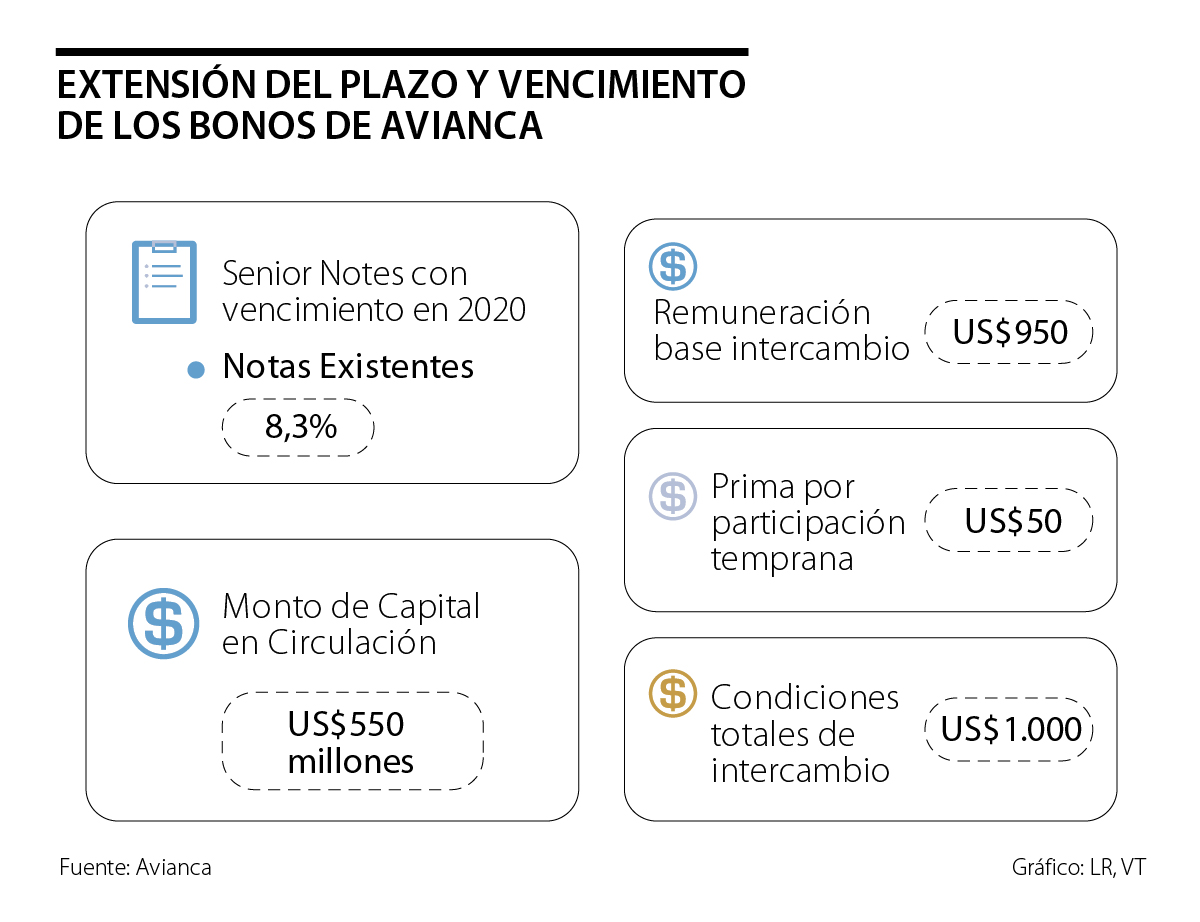 EXTENSIÓN DEL PLAZO Y VENCIMIENTO DE LOS BONOS DE AVIANCA

Senior Notes con vencimiento en 2020

Notas Existentes

8,3%

Monto de Capital en Circulación

US$550 millones

Remuneración base intercambio

US$950

Prima por participación temprana

US$50

Condiciones totales de intercambio

US$1.000

Fuente: Avianca

Gráfico: LR, VT